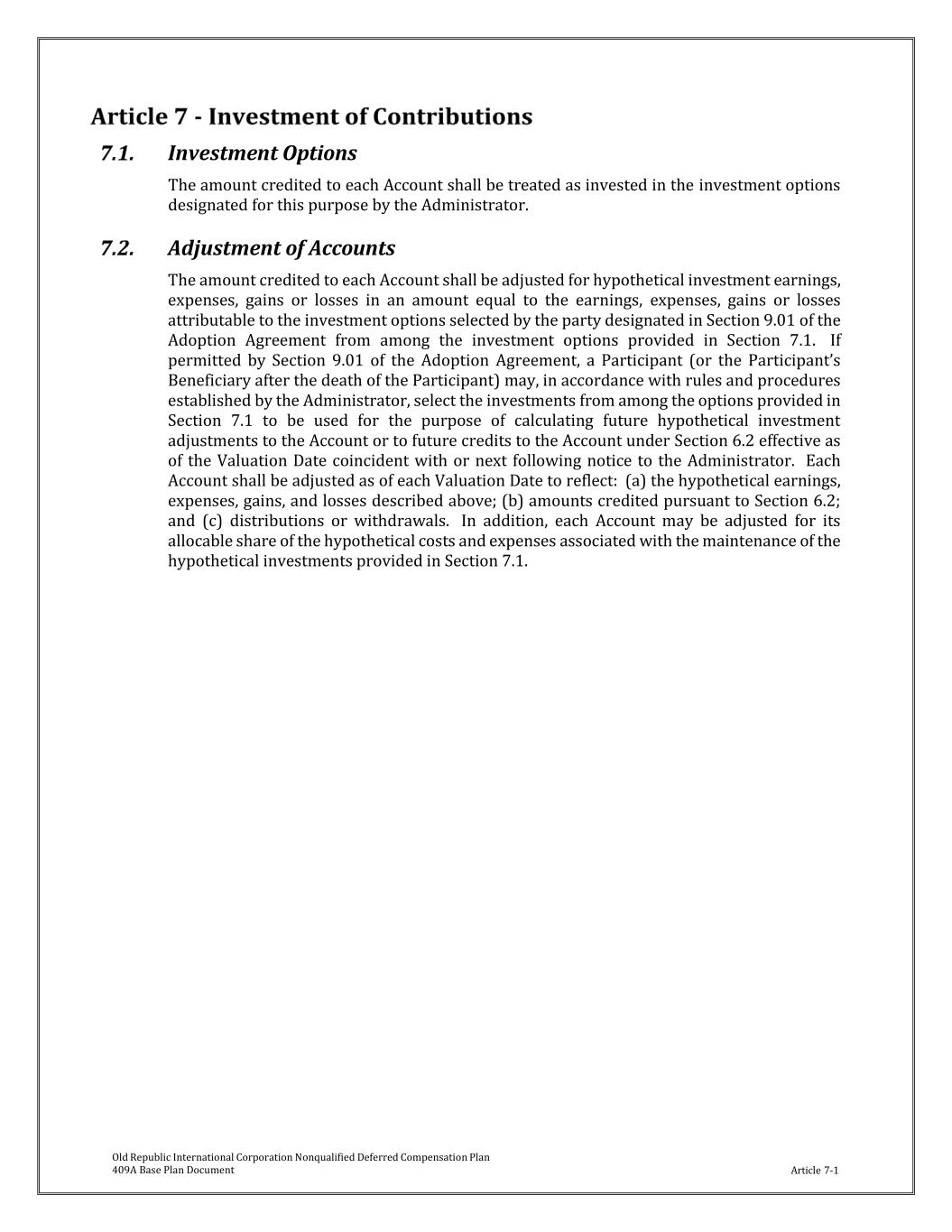 Article 7 - Investment of Contributions

7.1. Investment Options

The amount credited to each Account shall be treated as invested in the investment options designated for this purpose by the Administrator.

7.2. Adjustment of Accounts

The amount credited to each Account shall be adjusted for hypothetical investment earnings, expenses, gains or losses in an amount equal to the earnings, expenses, gains or losses attributable to the investment options selected by the party designated in Section 9.01 of the Adoption Agreement from among the investment options provided in Section 7.1. If permitted by Section 9.01 of the Adoption Agreement, a Participant (or the Participant's Beneficiary after the death of the Participant) may, in accordance with rules and procedures established by the Administrator, select the investments from among the options provided in Section 7.1 to be used for the purpose of calculating future hypothetical investment adjustments to the Account or to future credits to the Account under Section 6.2 effective as of the Valuation Date coincident with or next following notice to the Administrator. Each Account shall be adjusted as of each Valuation Date to reflect: (a) the hypothetical earnings, expenses, gains, and losses described above; (b) amounts credited pursuant to Section 6.2; and (c) distributions or withdrawals. In addition, each Account may be adjusted for its allocable share of the hypothetical costs and expenses associated with the maintenance of the hypothetical investments provided in Section 7.1.

Old Republic International Corporation Nonqualified Deferred Compensation Plan
409A Base Plan Document
Article 7-1